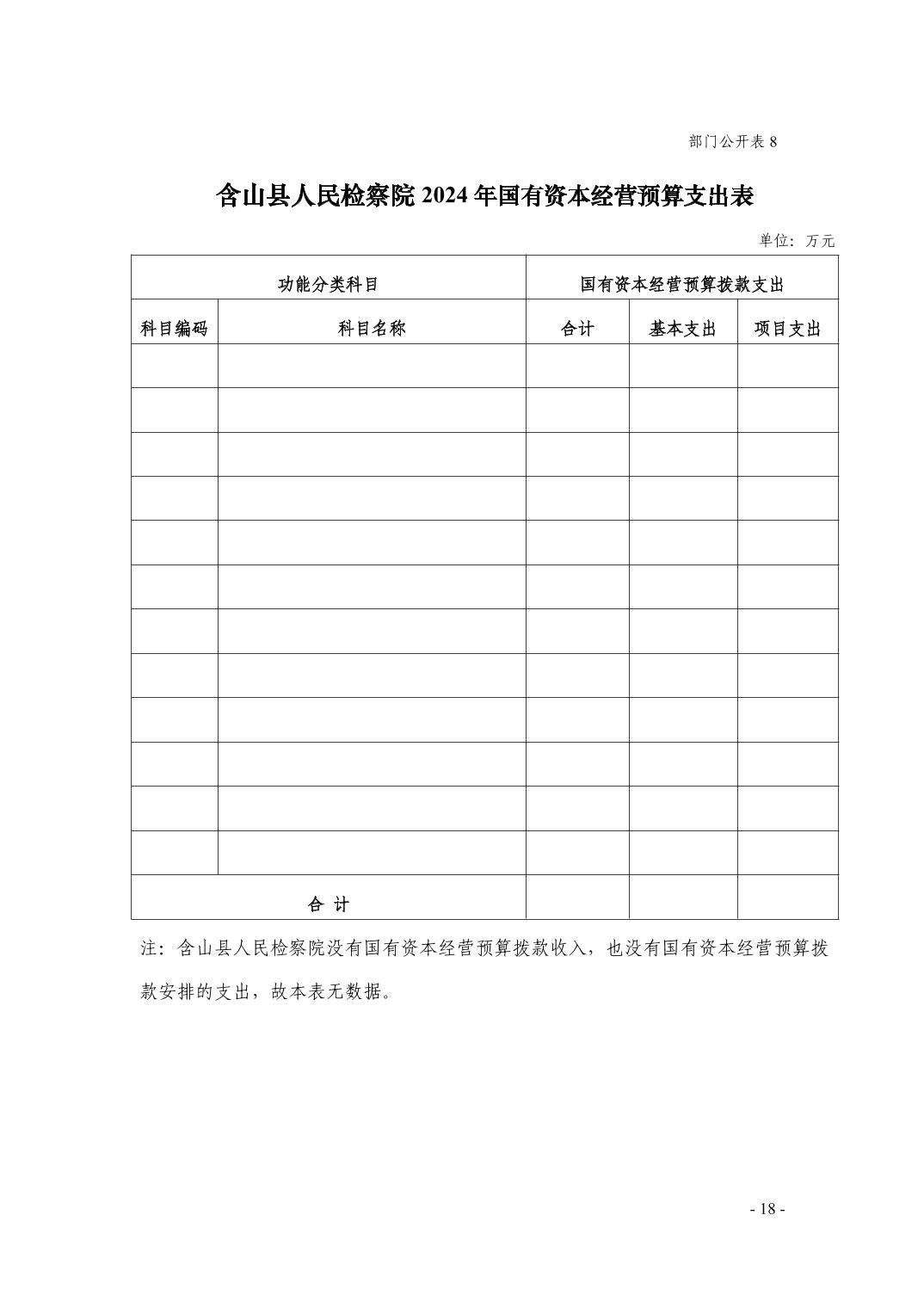 部门公开表 8

含山县人民检察院 2024 年国有资本经营预算支出表

单位：万元

| 功能分类科目 | | 国有资本经营预算拨款支出 | | |
|---|---|---|---|---|
| 科目编码 | 科目名称 | 合计 | 基本支出 | 项目支出 |
| | | | | |
| | | | | |
| | | | | |
| | | | | |
| | | | | |
| | | | | |
| | | | | |
| | | | | |
| | | | | |
| | | | | |
| | | | | |
| | | | | |
| 合 计 | | | | |

注：含山县人民检察院没有国有资本经营预算拨款收入，也没有国有资本经营预算拨款安排的支出，故本表无数据。

- 18 -